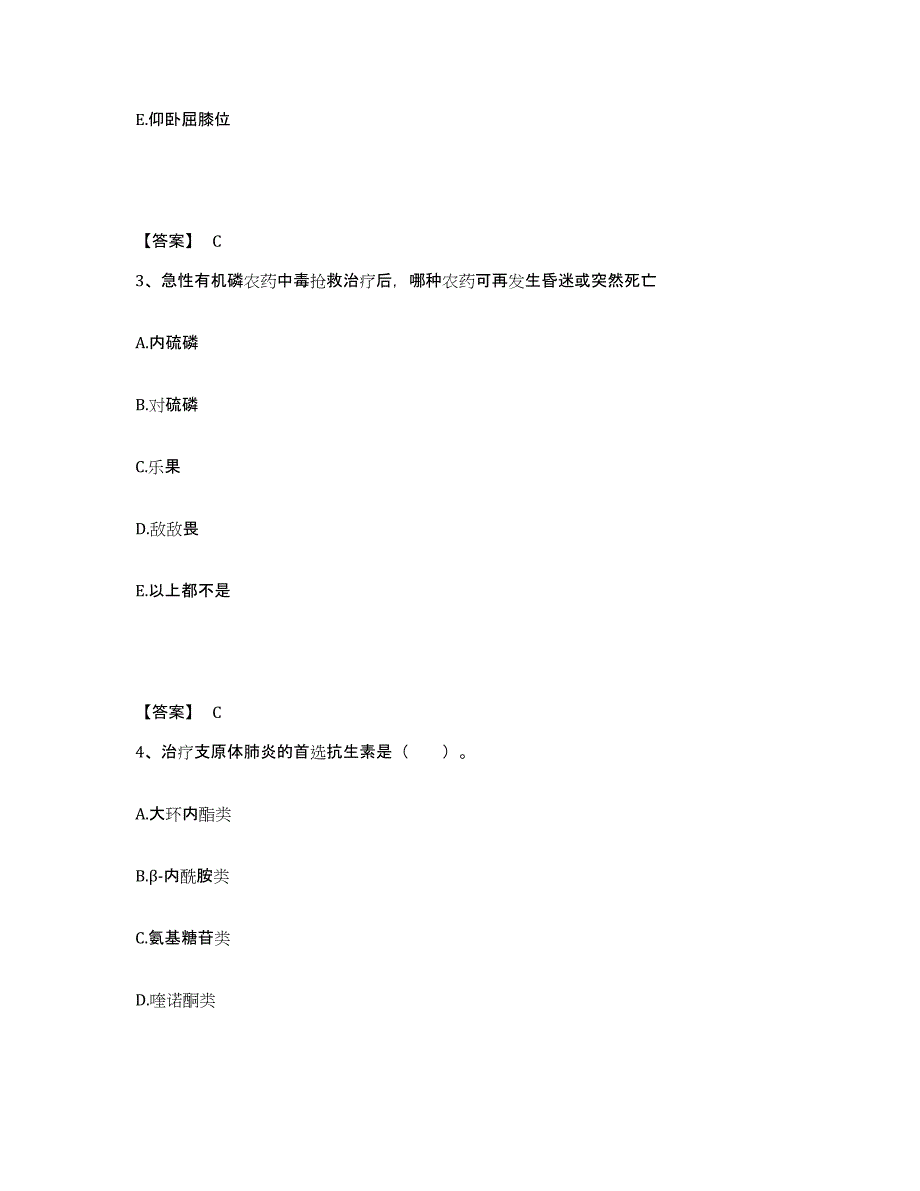 E.仰卧屈膝位

【答案】 C

3、急性有机磷农药中毒抢救治疗后，哪种农药可再发生昏迷或突然死亡

A.内硫磷

B.对硫磷

C.乐果

D.敌敌畏

E.以上都不是

【答案】 C

4、治疗支原体肺炎的首选抗生素是（ ）。

A.大环内酯类

B.β-内酰胺类

C.氨基糖苷类

D.喹诺酮类